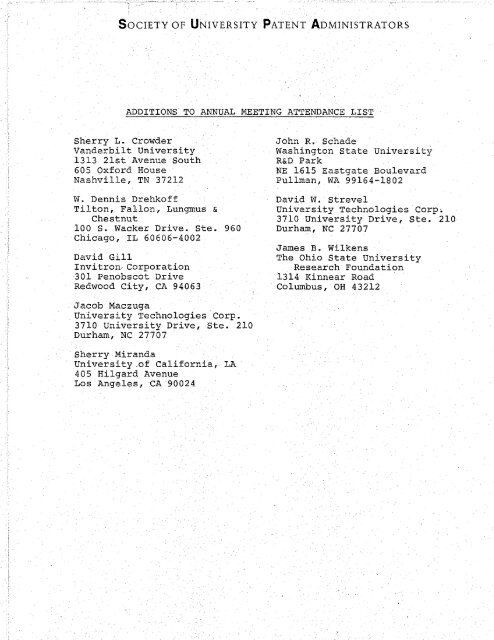 SOCIETY OF UNIVERSITY PATENT ADMINISTRATORS

ADDITIONS TO ANNUAL MEETING ATTENDANCE LIST

Sherry L. Crowder
Vanderbilt University
1313 21st Avenue South
605 Oxford House
Nashville, TN 37212

W. Dennis Drehkoff
Tilton, Fallon, Lungmus & Chestnut
100 S. Wacker Drive. Ste. 960
Chicago, IL 60606-4002

David Gill
Invitron Corporation
301 Penobscot Drive
Redwood City, CA 94063

Jacob Maczuga
University Technologies Corp.
3710 University Drive, Ste. 210
Durham, NC 27707

Sherry Miranda
University of California, LA
405 Hilgard Avenue
Los Angeles, CA 90024

John R. Schade
Washington State University
R&D Park
NE 1615 Eastgate Boulevard
Pullman, WA 99164-1802

David W. Strevel
University Technologies Corp.
3710 University Drive, Ste. 210
Durham, NC 27707

James B. Wilkens
The Ohio State University
Research Foundation
1314 Kinnear Road
Columbus, OH 43212